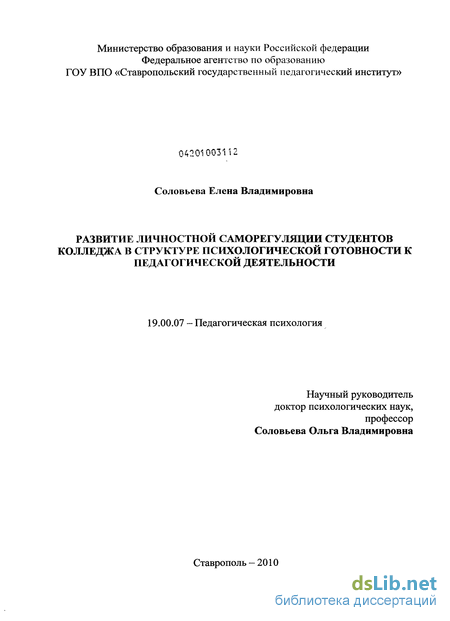 Министерство образования и науки Российской федерации
Федеральное агентство по образованию
ГОУ ВПО «Ставропольский государственный педагогический институт»

04201003112

Соловьева Елена Владимировна

РАЗВИТИЕ ЛИЧНОСТНОЙ САМОРЕГУЛЯЦИИ СТУДЕНТОВ КОЛЛЕДЖА В СТРУКТУРЕ ПСИХОЛОГИЧЕСКОЙ ГОТОВНОСТИ К ПЕДАГОГИЧЕСКОЙ ДЕЯТЕЛЬНОСТИ

19.00.07 – Педагогическая психология

Научный руководитель
доктор психологических наук,
профессор
Соловьева Ольга Владимировна

Ставрополь – 2010

dsLib.net
библиотека диссертаций